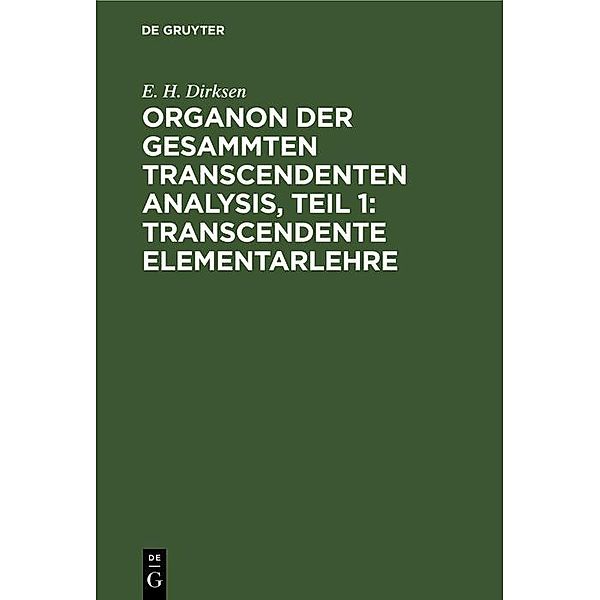 DE GRUYTER

E. H. Dirksen

ORGANON DER GESAMMTEN TRANSCENDENTEN ANALYSIS, TEIL 1: TRANSCENDENTE ELEMENTARLEHRE

DE
G